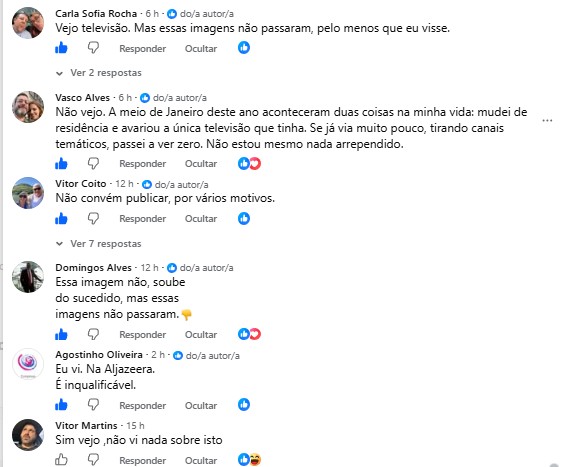 Carla Sofia Rocha · 6 h · do/a autor/a
Vejo televisão. Mas essas imagens não passaram, pelo menos que eu visse.

Responder Ocultar

Ver 2 respostas

Vasco Alves · 6 h · do/a autor/a
Não vejo. A meio de Janeiro deste ano aconteceram duas coisas na minha vida: mudei de residência e avariou a única televisão que tinha. Se já via muito pouco, tirando canais temáticos, passei a ver zero. Não estou mesmo nada arrependido.

Responder Ocultar

Vitor Coito · 12 h · do/a autor/a
Não convém publicar, por vários motivos.

Responder Ocultar

Ver 7 respostas

Domingos Alves · 12 h · do/a autor/a
Essa imagem não, soube do sucedido, mas essas imagens não passaram.👎

Responder Ocultar

Agostinho Oliveira · 2 h · do/a autor/a
Eu vi. Na Aljazeera.
É inqualificável.

Responder Ocultar

Vitor Martins · 15 h
Sim vejo ,não vi nada sobre isto

Responder Ocultar